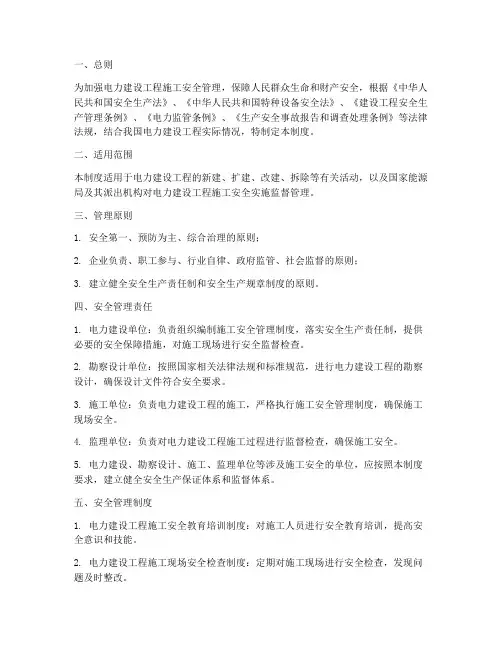 一、总则

为加强电力建设工程施工安全管理，保障人民群众生命和财产安全，根据《中华人民共和国安全生产法》、《中华人民共和国特种设备安全法》、《建设工程安全生产管理条例》、《电力监管条例》、《生产安全事故报告和调查处理条例》等法律法规，结合我国电力建设工程实际情况，特制定本制度。

二、适用范围

本制度适用于电力建设工程的新建、扩建、改建、拆除等有关活动，以及国家能源局及其派出机构对电力建设工程施工安全实施监督管理。

三、管理原则

1. 安全第一、预防为主、综合治理的原则；

2. 企业负责、职工参与、行业自律、政府监管、社会监督的原则；

3. 建立健全安全生产责任制和安全生产规章制度的原则。

四、安全管理责任

1. 电力建设单位：负责组织编制施工安全管理制度，落实安全生产责任制，提供必要的安全保障措施，对施工现场进行安全监督检查。

2. 勘察设计单位：按照国家相关法律法规和标准规范，进行电力建设工程的勘察设计，确保设计文件符合安全要求。

3. 施工单位：负责电力建设工程的施工，严格执行施工安全管理制度，确保施工现场安全。

4. 监理单位：负责对电力建设工程施工过程进行监督检查，确保施工安全。

5. 电力建设、勘察设计、施工、监理单位等涉及施工安全的单位，应按照本制度要求，建立健全安全生产保证体系和监督体系。

五、安全管理制度

1. 电力建设工程施工安全教育培训制度：对施工人员进行安全教育培训，提高安全意识和技能。

2. 电力建设工程施工现场安全检查制度：定期对施工现场进行安全检查，发现问题及时整改。